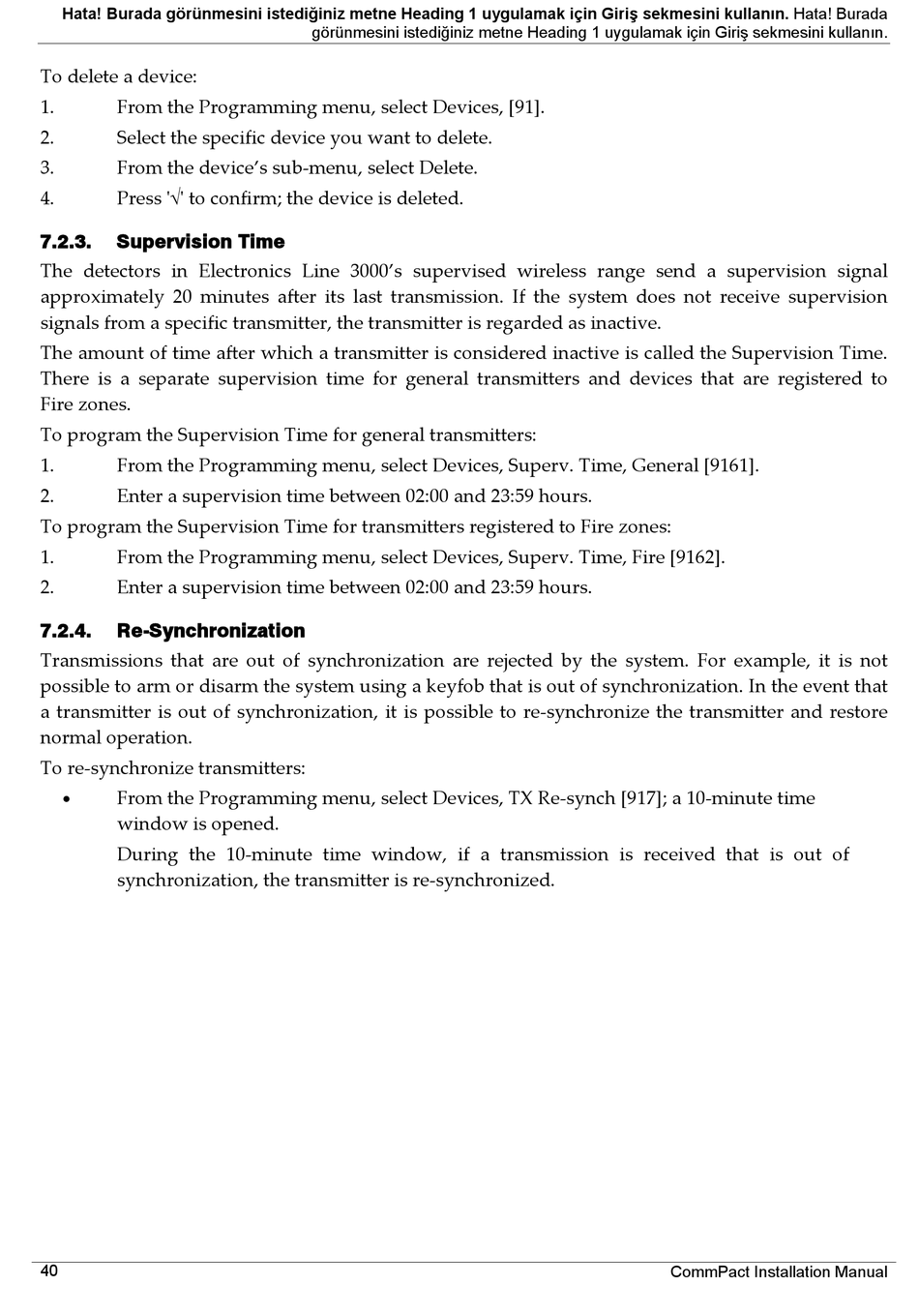 Hata! Burada görünmesini istediğiniz metne Heading 1 uygulamak için Giriş sekmesini kullanın. Hata! Burada görünmesini istediğiniz metne Heading 1 uygulamak için Giriş sekmesini kullanın.

To delete a device:

1. From the Programming menu, select Devices, [91].
2. Select the specific device you want to delete.
3. From the device's sub-menu, select Delete.
4. Press '√' to confirm; the device is deleted.

7.2.3. Supervision Time

The detectors in Electronics Line 3000's supervised wireless range send a supervision signal approximately 20 minutes after its last transmission. If the system does not receive supervision signals from a specific transmitter, the transmitter is regarded as inactive.

The amount of time after which a transmitter is considered inactive is called the Supervision Time. There is a separate supervision time for general transmitters and devices that are registered to Fire zones.

To program the Supervision Time for general transmitters:

1. From the Programming menu, select Devices, Superv. Time, General [9161].
2. Enter a supervision time between 02:00 and 23:59 hours.

To program the Supervision Time for transmitters registered to Fire zones:

1. From the Programming menu, select Devices, Superv. Time, Fire [9162].
2. Enter a supervision time between 02:00 and 23:59 hours.

7.2.4. Re-Synchronization

Transmissions that are out of synchronization are rejected by the system. For example, it is not possible to arm or disarm the system using a keyfob that is out of synchronization. In the event that a transmitter is out of synchronization, it is possible to re-synchronize the transmitter and restore normal operation.

To re-synchronize transmitters:

• From the Programming menu, select Devices, TX Re-synch [917]; a 10-minute time window is opened.

During the 10-minute time window, if a transmission is received that is out of synchronization, the transmitter is re-synchronized.

40 CommPact Installation Manual